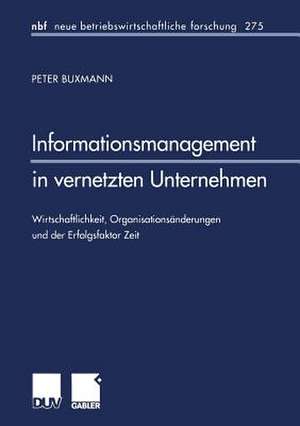 nbf neue betriebswirtschaftliche forschung 275

PETER BUXMANN

Informationsmanagement in vernetzten Unternehmen

Wirtschaftlichkeit, Organisationsänderungen und der Erfolgsfaktor Zeit

DUV GABLER